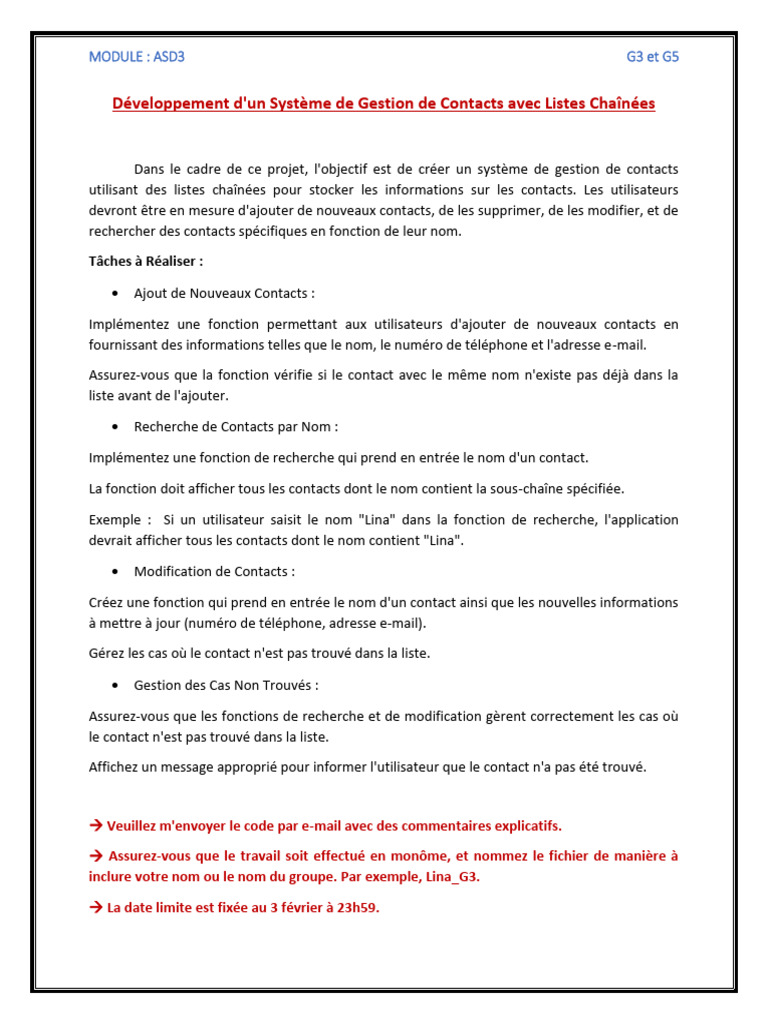 MODULE : ASD3

G3 et G5

Développement d'un Système de Gestion de Contacts avec Listes Chaînées

Dans le cadre de ce projet, l'objectif est de créer un système de gestion de contacts utilisant des listes chaînées pour stocker les informations sur les contacts. Les utilisateurs devront être en mesure d'ajouter de nouveaux contacts, de les supprimer, de les modifier, et de rechercher des contacts spécifiques en fonction de leur nom.

Tâches à Réaliser :

• Ajout de Nouveaux Contacts :

Implémentez une fonction permettant aux utilisateurs d'ajouter de nouveaux contacts en fournissant des informations telles que le nom, le numéro de téléphone et l'adresse e-mail.

Assurez-vous que la fonction vérifie si le contact avec le même nom n'existe pas déjà dans la liste avant de l'ajouter.

• Recherche de Contacts par Nom :

Implémentez une fonction de recherche qui prend en entrée le nom d'un contact.

La fonction doit afficher tous les contacts dont le nom contient la sous-chaîne spécifiée.

Exemple : Si un utilisateur saisit le nom "Lina" dans la fonction de recherche, l'application devrait afficher tous les contacts dont le nom contient "Lina".

• Modification de Contacts :

Créez une fonction qui prend en entrée le nom d'un contact ainsi que les nouvelles informations à mettre à jour (numéro de téléphone, adresse e-mail).

Gérez les cas où le contact n'est pas trouvé dans la liste.

• Gestion des Cas Non Trouvés :

Assurez-vous que les fonctions de recherche et de modification gèrent correctement les cas où le contact n'est pas trouvé dans la liste.

Affichez un message approprié pour informer l'utilisateur que le contact n'a pas été trouvé.

→ Veuillez m'envoyer le code par e-mail avec des commentaires explicatifs.

→ Assurez-vous que le travail soit effectué en monôme, et nommez le fichier de manière à inclure votre nom ou le nom du groupe. Par exemple, Lina_G3.

→ La date limite est fixée au 3 février à 23h59.